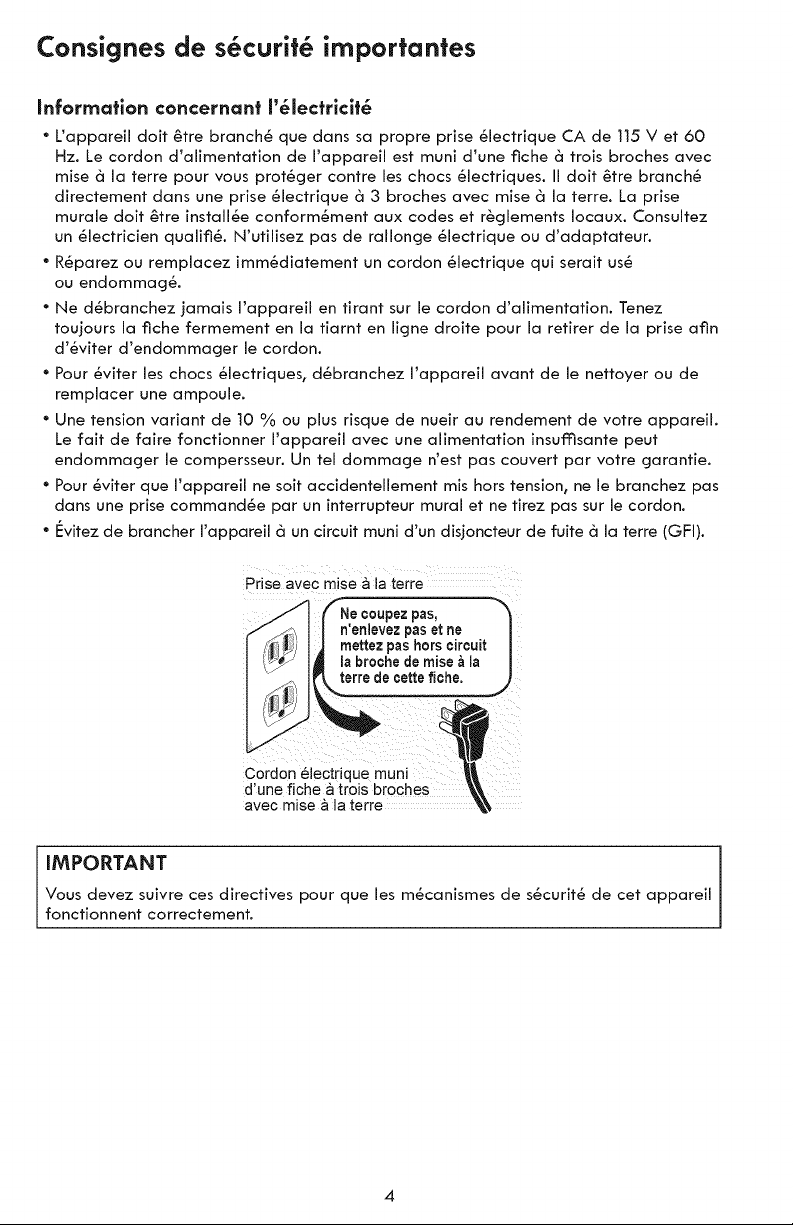 Consignes de sécurité importantes

Information concernant l'électricité

• L'appareil doit être branché que dans sa propre prise électrique CA de 115 V et 60 Hz. Le cordon d'alimentation de l'appareil est muni d'une fiche à trois broches avec mise à la terre pour vous protéger contre les chocs électriques. Il doit être branché directement dans une prise électrique à 3 broches avec mise à la terre. La prise murale doit être installée conformément aux codes et règlements locaux. Consultez un électricien qualifié. N'utilisez pas de rallonge électrique ou d'adaptateur.

• Réparez ou remplacez immédiatement un cordon électrique qui serait usé ou endommagé.

• Ne débranchez jamais l'appareil en tirant sur le cordon d'alimentation. Tenez toujours la fiche fermement en la tiarnt en ligne droite pour la retirer de la prise afin d'éviter d'endommager le cordon.

• Pour éviter les chocs électriques, débranchez l'appareil avant de le nettoyer ou de remplacer une ampoule.

• Une tension variant de 10 % ou plus risque de nueir au rendement de votre appareil. Le fait de faire fonctionner l'appareil avec une alimentation insuffisante peut endommager le compersseur. Un tel dommage n'est pas couvert par votre garantie.

• Pour éviter que l'appareil ne soit accidentellement mis hors tension, ne le branchez pas dans une prise commandée par un interrupteur mural et ne tirez pas sur le cordon.

• Évitez de brancher l'appareil à un circuit muni d'un disjoncteur de fuite à la terre (GFI).

Prise avec mise à la terre

Ne coupez pas, n'enlevez pas et ne mettez pas hors circuit la broche de mise à la terre de cette fiche.

Cordon électrique muni d'une fiche à trois broches avec mise à la terre

IMPORTANT
Vous devez suivre ces directives pour que les mécanismes de sécurité de cet appareil fonctionnent correctement.

4